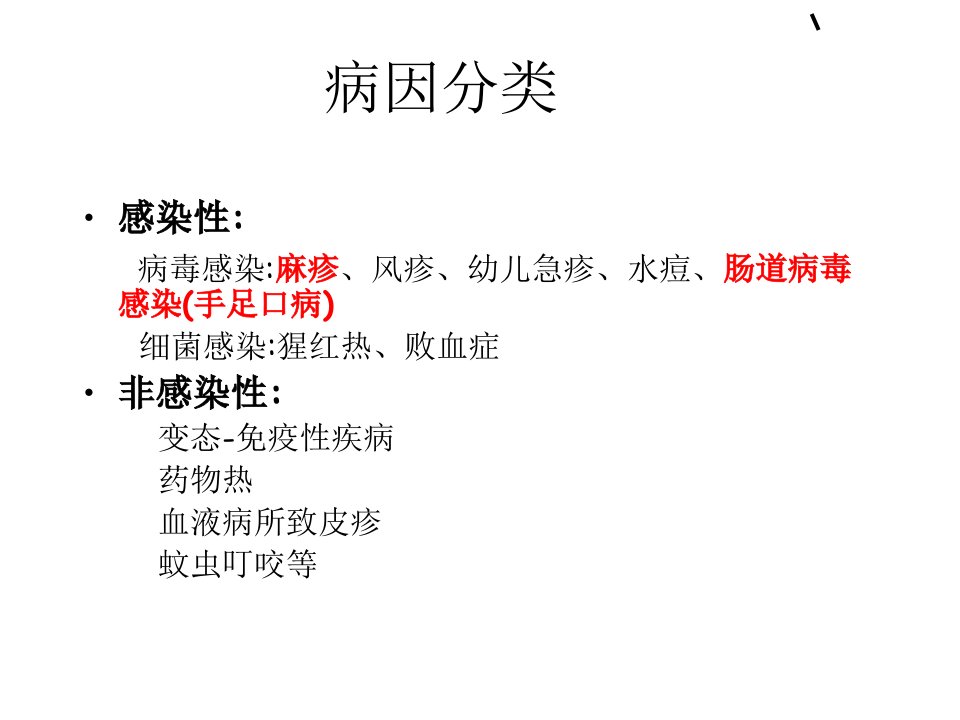 病因分类

• 感染性:

病毒感染:麻疹、风疹、幼儿急疹、水痘、肠道病毒感染(手足口病)

细菌感染:猩红热、败血症

• 非感染性:

变态-免疫性疾病
药物热
血液病所致皮疹
蚊虫叮咬等